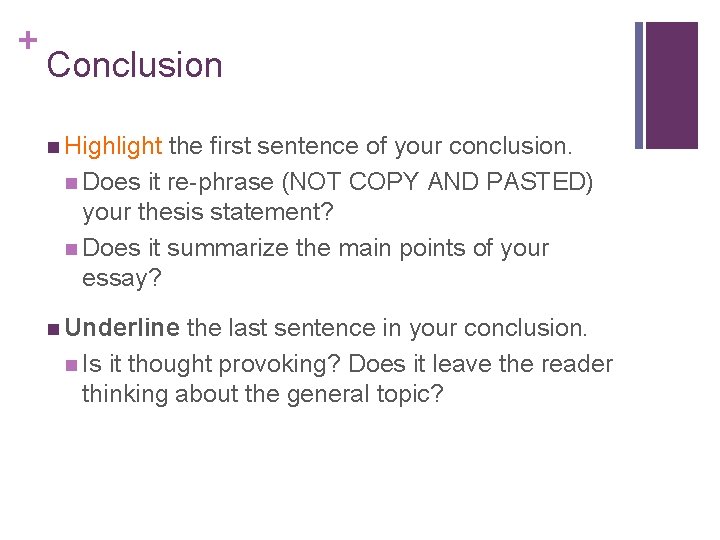 +
Conclusion

Highlight the first sentence of your conclusion.

Does it re-phrase (NOT COPY AND PASTED) your thesis statement?

Does it summarize the main points of your essay?

Underline the last sentence in your conclusion.

Is it thought provoking? Does it leave the reader thinking about the general topic?